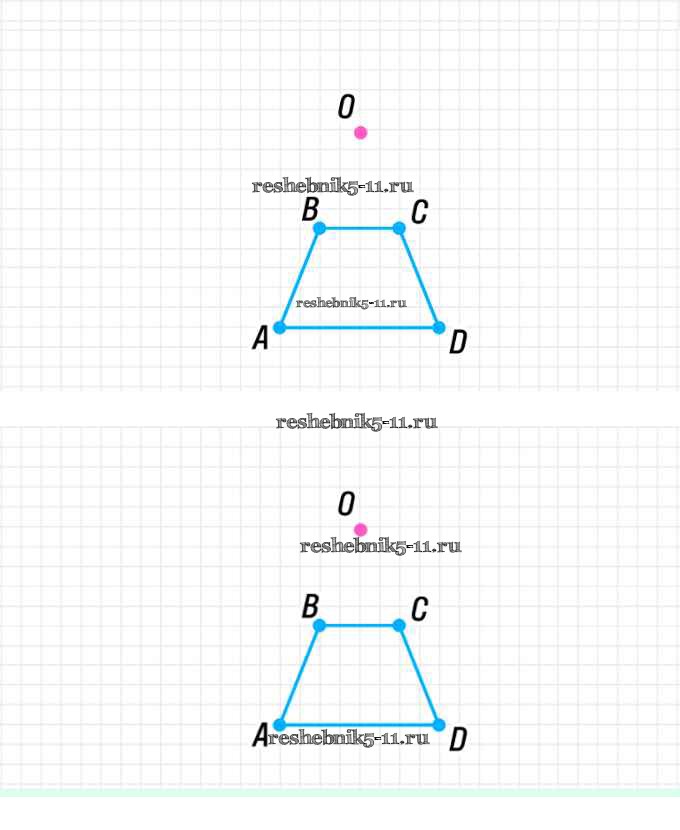 O

reshebnik5-11.ru

B C

reshebnik5-11.ru

A D

reshebnik5-11.ru

O

reshebnik5-11.ru

B C

A reshebnik5-11.ru D